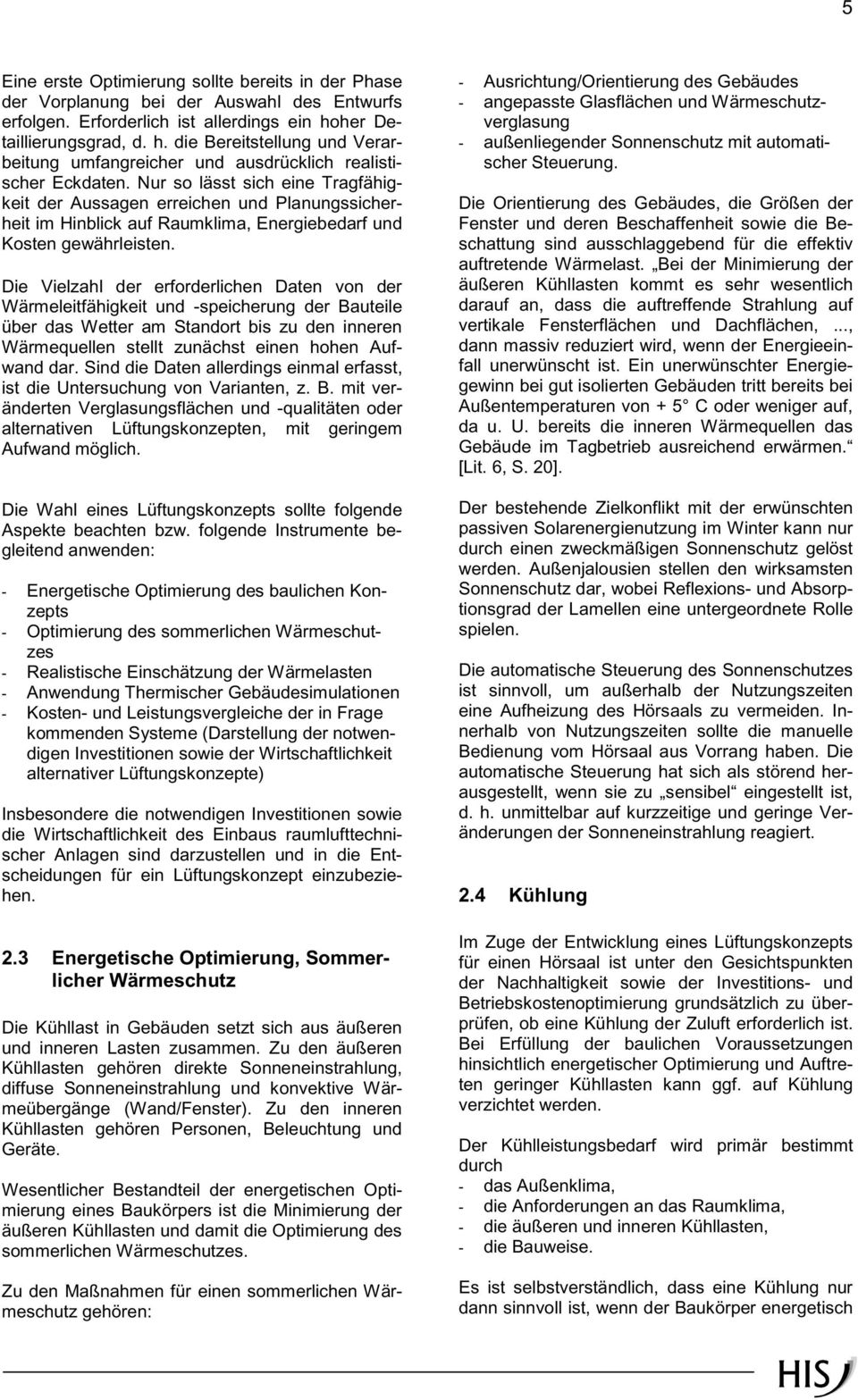 5

Eine erste Optimierung sollte bereits in der Phase der Vorplanung bei der Auswahl des Entwurfs erfolgen. Erforderlich ist allerdings ein hoher Detaillierungsgrad, d. h. die Bereitstellung und Verarbeitung umfangreicher und ausdrücklich realistischer Eckdaten. Nur so lässt sich eine Tragfähigkeit der Aussagen erreichen und Planungssicherheit im Hinblick auf Raumklima, Energiebedarf und Kosten gewährleisten.

Die Vielzahl der erforderlichen Daten von der Wärmeleitfähigkeit und -speicherung der Bauteile über das Wetter am Standort bis zu den inneren Wärmequellen stellt zunächst einen hohen Aufwand dar. Sind die Daten allerdings einmal erfasst, ist die Untersuchung von Varianten, z. B. mit veränderten Verglasungsflächen und -qualitäten oder alternativen Lüftungskonzepten, mit geringem Aufwand möglich.

Die Wahl eines Lüftungskonzepts sollte folgende Aspekte beachten bzw. folgende Instrumente begleitend anwenden:

- Energetische Optimierung des baulichen Konzepts
- Optimierung des sommerlichen Wärmeschutzes
- Realistische Einschätzung der Wärmelasten
- Anwendung Thermischer Gebäudesimulationen
- Kosten- und Leistungsvergleiche der in Frage kommenden Systeme (Darstellung der notwendigen Investitionen sowie der Wirtschaftlichkeit alternativer Lüftungskonzepte)

Insbesondere die notwendigen Investitionen sowie die Wirtschaftlichkeit des Einbaus raumlufttechnischer Anlagen sind darzustellen und in die Entscheidungen für ein Lüftungskonzept einzubeziehen.

2.3 Energetische Optimierung, Sommerlicher Wärmeschutz

Die Kühllast in Gebäuden setzt sich aus äußeren und inneren Lasten zusammen. Zu den äußeren Kühllasten gehören direkte Sonneneinstrahlung, diffuse Sonneneinstrahlung und konvektive Wärmeübergänge (Wand/Fenster). Zu den inneren Kühllasten gehören Personen, Beleuchtung und Geräte.

Wesentlicher Bestandteil der energetischen Optimierung eines Baukörpers ist die Minimierung der äußeren Kühllasten und damit die Optimierung des sommerlichen Wärmeschutzes.

Zu den Maßnahmen für einen sommerlichen Wärmeschutz gehören:

- Ausrichtung/Orientierung des Gebäudes
- angepasste Glasflächen und Wärmeschutzverglasung
- außenliegender Sonnenschutz mit automatischer Steuerung.

Die Orientierung des Gebäudes, die Größen der Fenster und deren Beschaffenheit sowie die Beschattung sind ausschlaggebend für die effektiv auftretende Wärmelast. „Bei der Minimierung der äußeren Kühllasten kommt es sehr wesentlich darauf an, dass die auftreffende Strahlung auf vertikale Fensterflächen und Dachflächen, ..., dann massiv reduziert wird, wenn der Energieeinfall unerwünscht ist. Ein unerwünschter Energiegewinn bei gut isolierten Gebäuden tritt bereits bei Außentemperaturen von + 5° C oder weniger auf, da u. U. bereits die inneren Wärmequellen das Gebäude im Tagbetrieb ausreichend erwärmen.“ [Lit. 6, S. 20].

Der bestehende Zielkonflikt mit der erwünschten passiven Solarenergienutzung im Winter kann nur durch einen zweckmäßigen Sonnenschutz gelöst werden. Außenjalousien stellen den wirksamsten Sonnenschutz dar, wobei Reflexions- und Absorptionsgrad der Lamellen eine untergeordnete Rolle spielen.

Die automatische Steuerung des Sonnenschutzes ist sinnvoll, um außerhalb der Nutzungszeiten eine Aufheizung des Hörsaals zu vermeiden. Innerhalb von Nutzungszeiten sollte die manuelle Bedienung vom Hörsaal aus Vorrang haben. Die automatische Steuerung hat sich als störend herausgestellt, wenn sie zu „sensibel“ eingestellt ist, d. h. unmittelbar auf kurzzeitige und geringe Veränderungen der Sonneneinstrahlung reagiert.

2.4 Kühlung

Im Zuge der Entwicklung eines Lüftungskonzepts für einen Hörsaal ist unter den Gesichtspunkten der Nachhaltigkeit sowie der Investitions- und Betriebskostenoptimierung grundsätzlich zu überprüfen, ob eine Kühlung der Zuluft erforderlich ist. Bei Erfüllung der baulichen Voraussetzungen hinsichtlich energetischer Optimierung und Auftreten geringer Kühllasten kann ggf. auf Kühlung verzichtet werden.

Der Kühlleistungsbedarf wird primär bestimmt durch
- das Außenklima,
- die Anforderungen an das Raumklima,
- die äußeren und inneren Kühllasten,
- die Bauweise.

Es ist selbstverständlich, dass eine Kühlung nur dann sinnvoll ist, wenn der Baukörper energetisch

HIS